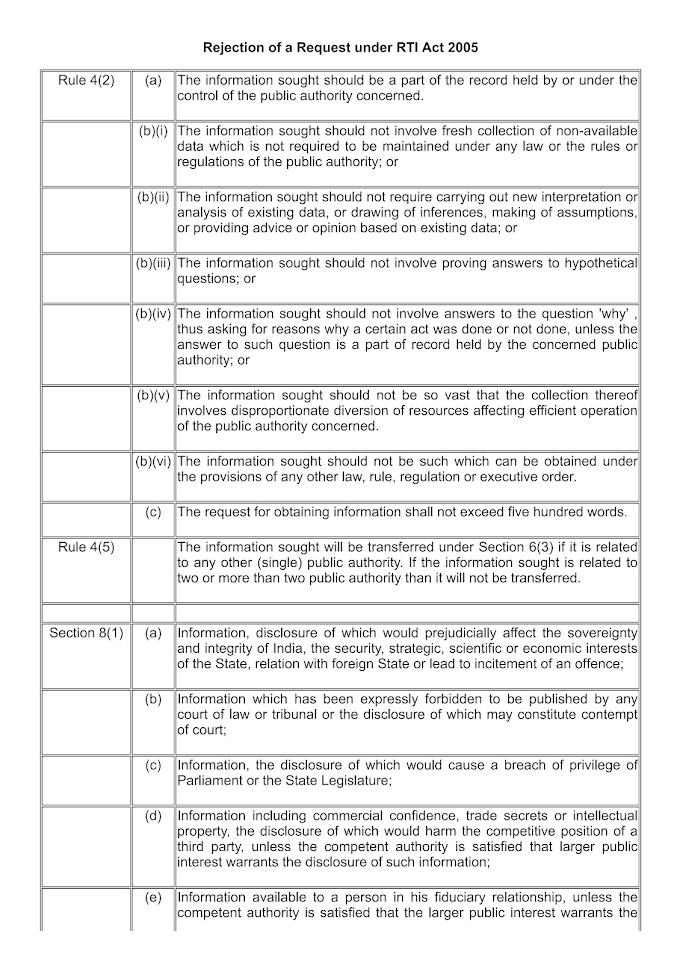 Rejection of a Request under RTI Act 2005

| | | |
|---|---|---|
| Rule 4(2) | (a) | The information sought should be a part of the record held by or under the control of the public authority concerned. |
| | (b)(i) | The information sought should not involve fresh collection of non-available data which is not required to be maintained under any law or the rules or regulations of the public authority; or |
| | (b)(ii) | The information sought should not require carrying out new interpretation or analysis of existing data, or drawing of inferences, making of assumptions, or providing advice or opinion based on existing data; or |
| | (b)(iii) | The information sought should not involve proving answers to hypothetical questions; or |
| | (b)(iv) | The information sought should not involve answers to the question 'why' , thus asking for reasons why a certain act was done or not done, unless the answer to such question is a part of record held by the concerned public authority; or |
| | (b)(v) | The information sought should not be so vast that the collection thereof involves disproportionate diversion of resources affecting efficient operation of the public authority concerned. |
| | (b)(vi) | The information sought should not be such which can be obtained under the provisions of any other law, rule, regulation or executive order. |
| | (c) | The request for obtaining information shall not exceed five hundred words. |
| Rule 4(5) | | The information sought will be transferred under Section 6(3) if it is related to any other (single) public authority. If the information sought is related to two or more than two public authority than it will not be transferred. |
| | | |
| Section 8(1) | (a) | Information, disclosure of which would prejudicially affect the sovereignty and integrity of India, the security, strategic, scientific or economic interests of the State, relation with foreign State or lead to incitement of an offence; |
| | (b) | Information which has been expressly forbidden to be published by any court of law or tribunal or the disclosure of which may constitute contempt of court; |
| | (c) | Information, the disclosure of which would cause a breach of privilege of Parliament or the State Legislature; |
| | (d) | Information including commercial confidence, trade secrets or intellectual property, the disclosure of which would harm the competitive position of a third party, unless the competent authority is satisfied that larger public interest warrants the disclosure of such information; |
| | (e) | Information available to a person in his fiduciary relationship, unless the competent authority is satisfied that the larger public interest warrants the |